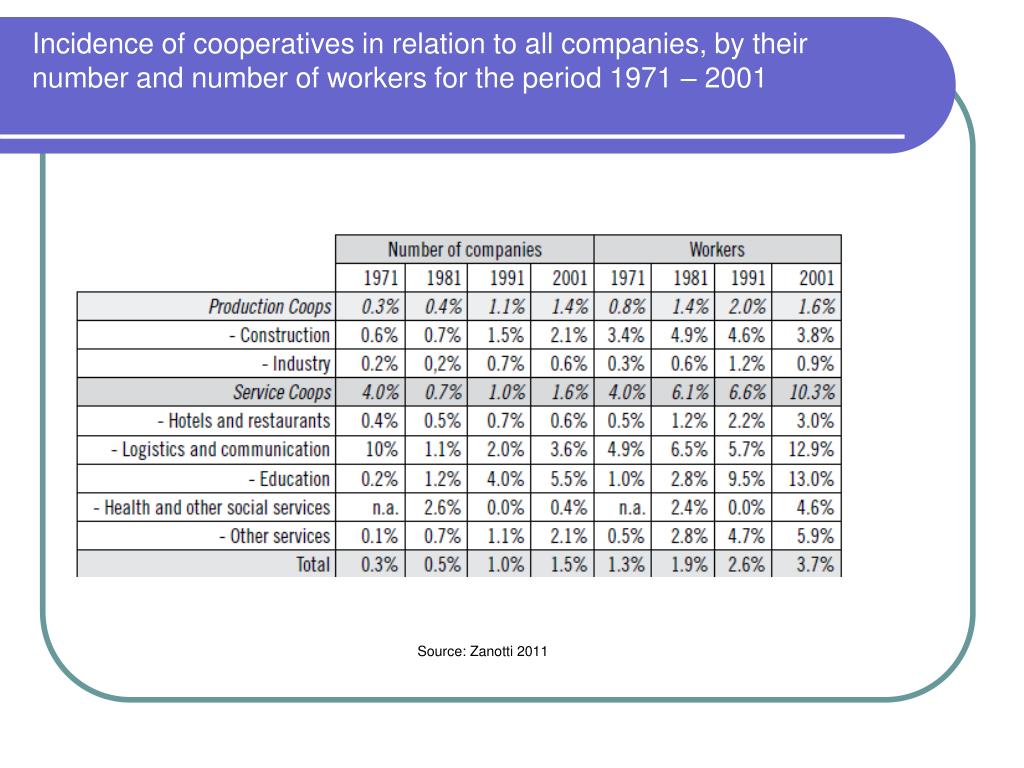 Incidence of cooperatives in relation to all companies, by their number and number of workers for the period 1971 – 2001

| | Number of companies | | | | Workers | | | |
|---|---|---|---|---|---|---|---|---|
| | 1971 | 1981 | 1991 | 2001 | 1971 | 1981 | 1991 | 2001 |
| Production Coops | 0.3% | 0.4% | 1.1% | 1.4% | 0.8% | 1.4% | 2.0% | 1.6% |
| - Construction | 0.6% | 0.7% | 1.5% | 2.1% | 3.4% | 4.9% | 4.6% | 3.8% |
| - Industry | 0.2% | 0,2% | 0.7% | 0.6% | 0.3% | 0.6% | 1.2% | 0.9% |
| Service Coops | 4.0% | 0.7% | 1.0% | 1.6% | 4.0% | 6.1% | 6.6% | 10.3% |
| - Hotels and restaurants | 0.4% | 0.5% | 0.7% | 0.6% | 0.5% | 1.2% | 2.2% | 3.0% |
| - Logistics and communication | 10% | 1.1% | 2.0% | 3.6% | 4.9% | 6.5% | 5.7% | 12.9% |
| - Education | 0.2% | 1.2% | 4.0% | 5.5% | 1.0% | 2.8% | 9.5% | 13.0% |
| - Health and other social services | n.a. | 2.6% | 0.0% | 0.4% | n.a. | 2.4% | 0.0% | 4.6% |
| - Other services | 0.1% | 0.7% | 1.1% | 2.1% | 0.5% | 2.8% | 4.7% | 5.9% |
| Total | 0.3% | 0.5% | 1.0% | 1.5% | 1.3% | 1.9% | 2.6% | 3.7% |

Source: Zanotti 2011